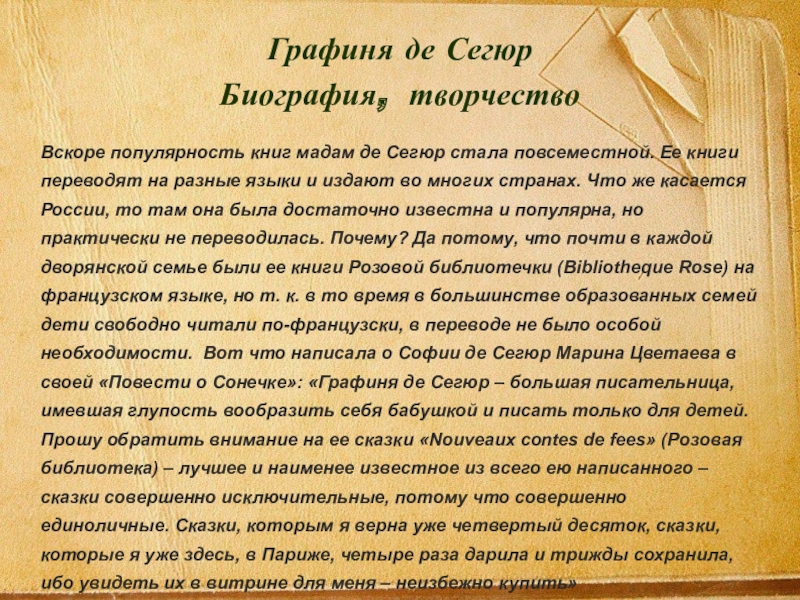 Графиня де Сегюр
Биография, творчество

Вскоре популярность книг мадам де Сегюр стала повсеместной. Ее книги переводят на разные языки и издают во многих странах. Что же касается России, то там она была достаточно известна и популярна, но практически не переводилась. Почему? Да потому, что почти в каждой дворянской семье были ее книги Розовой библиотечки (Bibliotheque Rose) на французском языке, но т. к. в то время в большинстве образованных семей дети свободно читали по-французски, в переводе не было особой необходимости. Вот что написала о Софии де Сегюр Марина Цветаева в своей «Повести о Сонечке»: «Графиня де Сегюр – большая писательница, имевшая глупость вообразить себя бабушкой и писать только для детей. Прошу обратить внимание на ее сказки «Nouveaux contes de fees» (Розовая библиотека) – лучшее и наименее известное из всего ею написанного – сказки совершенно исключительные, потому что совершенно единоличные. Сказки, которым я верна уже четвертый десяток, сказки, которые я уже здесь, в Париже, четыре раза дарила и трижды сохранила, ибо увидеть их в витрине для меня – неизбежно купить»